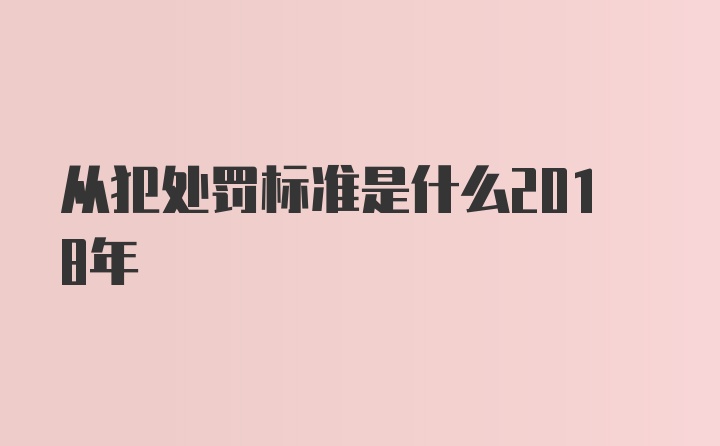 从犯处罚标准是什么2018年